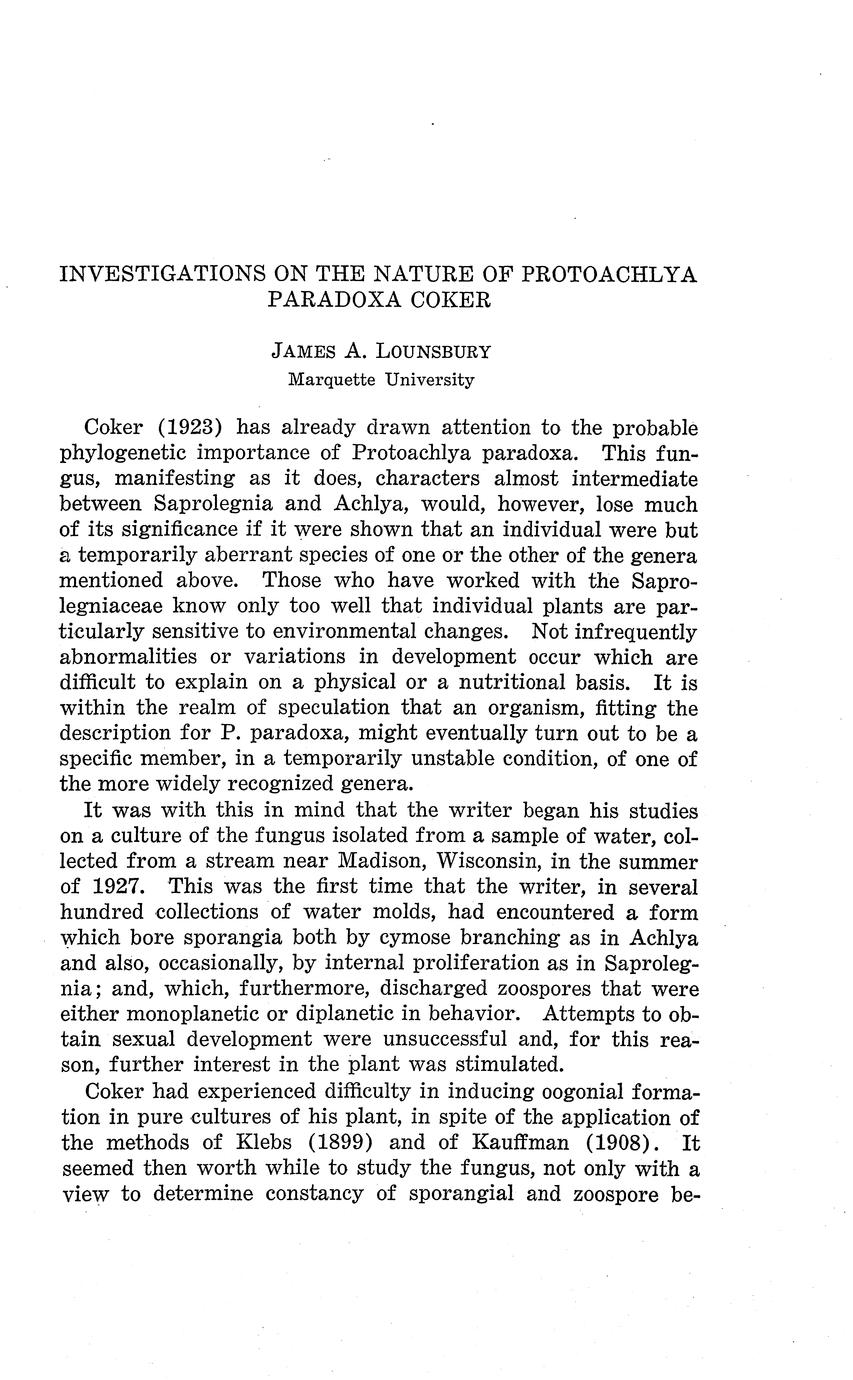 INVESTIGATIONS ON THE NATURE OF PROTOACHLYA PARADOXA COKER

JAMES A. LOUNSBURY
Marquette University

Coker (1923) has already drawn attention to the probable phylogenetic importance of Protoachlya paradoxa. This fungus, manifesting as it does, characters almost intermediate between Saprolegnia and Achlya, would, however, lose much of its significance if it were shown that an individual were but a temporarily aberrant species of one or the other of the genera mentioned above. Those who have worked with the Saprolegniaceae know only too well that individual plants are particularly sensitive to environmental changes. Not infrequently abnormalities or variations in development occur which are difficult to explain on a physical or a nutritional basis. It is within the realm of speculation that an organism, fitting the description for P. paradoxa, might eventually turn out to be a specific member, in a temporarily unstable condition, of one of the more widely recognized genera.

It was with this in mind that the writer began his studies on a culture of the fungus isolated from a sample of water, collected from a stream near Madison, Wisconsin, in the summer of 1927. This was the first time that the writer, in several hundred collections of water molds, had encountered a form which bore sporangia both by cymose branching as in Achlya and also, occasionally, by internal proliferation as in Saprolegnia; and, which, furthermore, discharged zoospores that were either monoplanetic or diplanetic in behavior. Attempts to obtain sexual development were unsuccessful and, for this reason, further interest in the plant was stimulated.

Coker had experienced difficulty in inducing oogonial formation in pure cultures of his plant, in spite of the application of the methods of Klebs (1899) and of Kauffman (1908). It seemed then worth while to study the fungus, not only with a view to determine constancy of sporangial and zoospore be-